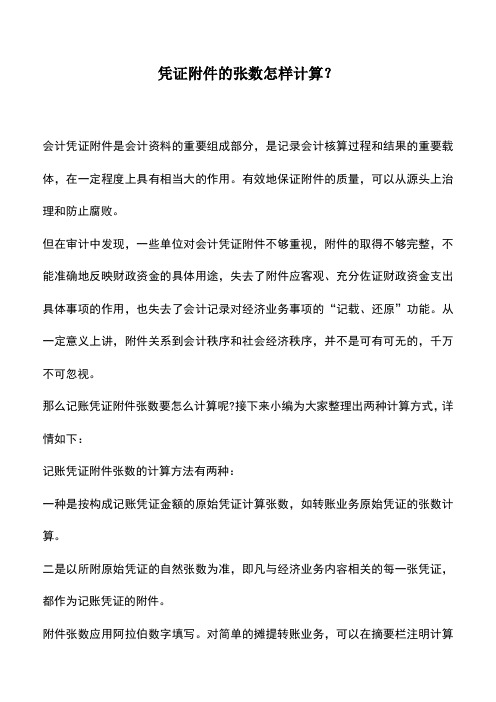 凭证附件的张数怎样计算？

会计凭证附件是会计资料的重要组成部分，是记录会计核算过程和结果的重要载体，在一定程度上具有相当大的作用。有效地保证附件的质量，可以从源头上治理和防止腐败。

但在审计中发现，一些单位对会计凭证附件不够重视，附件的取得不够完整，不能准确地反映财政资金的具体用途，失去了附件应客观、充分佐证财政资金支出具体事项的作用，也失去了会计记录对经济业务事项的“记载、还原”功能。从一定意义上讲，附件关系到会计秩序和社会经济秩序，并不是可有可无的，千万不可忽视。

那么记账凭证附件张数要怎么计算呢?接下来小编为大家整理出两种计算方式，详情如下：

记账凭证附件张数的计算方法有两种：

一种是按构成记账凭证金额的原始凭证计算张数，如转账业务原始凭证的张数计算。

二是以所附原始凭证的自然张数为准，即凡与经济业务内容相关的每一张凭证，都作为记账凭证的附件。

附件张数应用阿拉伯数字填写。对简单的摊提转账业务，可以在摘要栏注明计算